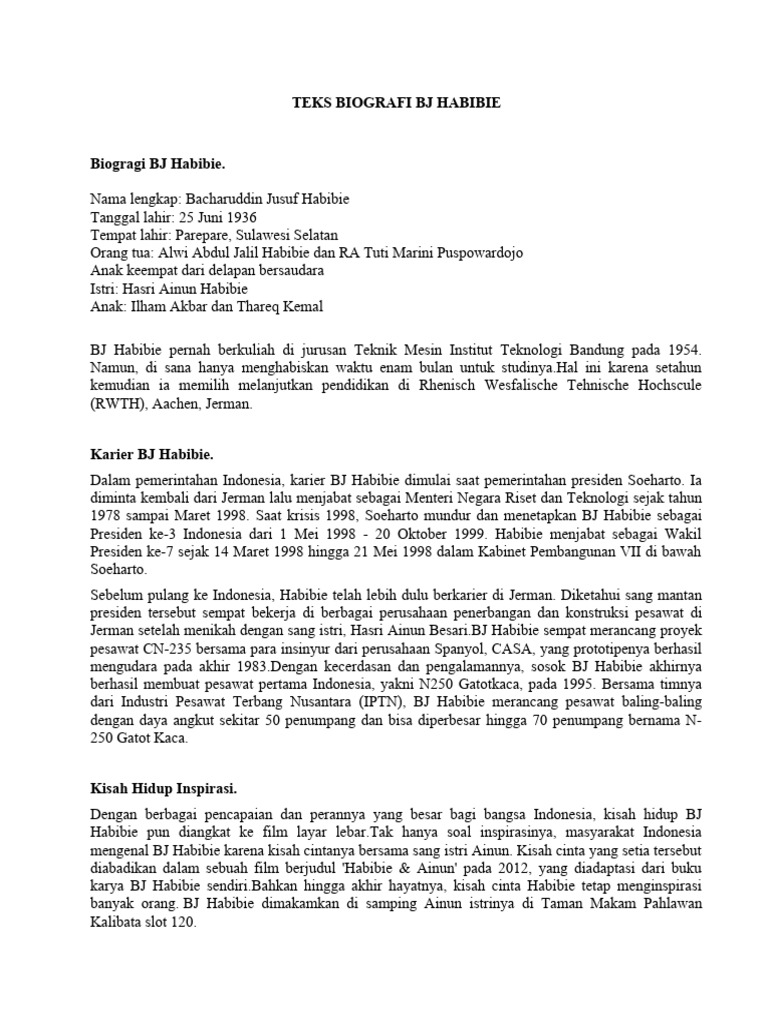 TEKS BIOGRAFI BJ HABIBIE

Biogragi BJ Habibie.

Nama lengkap: Bacharuddin Jusuf Habibie
Tanggal lahir: 25 Juni 1936
Tempat lahir: Parepare, Sulawesi Selatan
Orang tua: Alwi Abdul Jalil Habibie dan RA Tuti Marini Puspowardojo
Anak keempat dari delapan bersaudara
Istri: Hasri Ainun Habibie
Anak: Ilham Akbar dan Thareq Kemal

BJ Habibie pernah berkuliah di jurusan Teknik Mesin Institut Teknologi Bandung pada 1954. Namun, di sana hanya menghabiskan waktu enam bulan untuk studinya.Hal ini karena setahun kemudian ia memilih melanjutkan pendidikan di Rhenisch Wesfalische Tehnische Hochscule (RWTH), Aachen, Jerman.

Karier BJ Habibie.

Dalam pemerintahan Indonesia, karier BJ Habibie dimulai saat pemerintahan presiden Soeharto. Ia diminta kembali dari Jerman lalu menjabat sebagai Menteri Negara Riset dan Teknologi sejak tahun 1978 sampai Maret 1998. Saat krisis 1998, Soeharto mundur dan menetapkan BJ Habibie sebagai Presiden ke-3 Indonesia dari 1 Mei 1998 - 20 Oktober 1999. Habibie menjabat sebagai Wakil Presiden ke-7 sejak 14 Maret 1998 hingga 21 Mei 1998 dalam Kabinet Pembangunan VII di bawah Soeharto.

Sebelum pulang ke Indonesia, Habibie telah lebih dulu berkarier di Jerman. Diketahui sang mantan presiden tersebut sempat bekerja di berbagai perusahaan penerbangan dan konstruksi pesawat di Jerman setelah menikah dengan sang istri, Hasri Ainun Besari.BJ Habibie sempat merancang proyek pesawat CN-235 bersama para insinyur dari perusahaan Spanyol, CASA, yang prototipenya berhasil mengudara pada akhir 1983.Dengan kecerdasan dan pengalamannya, sosok BJ Habibie akhirnya berhasil membuat pesawat pertama Indonesia, yakni N250 Gatotkaca, pada 1995. Bersama timnya dari Industri Pesawat Terbang Nusantara (IPTN), BJ Habibie merancang pesawat baling-baling dengan daya angkut sekitar 50 penumpang dan bisa diperbesar hingga 70 penumpang bernama N-250 Gatot Kaca.

Kisah Hidup Inspirasi.

Dengan berbagai pencapaian dan perannya yang besar bagi bangsa Indonesia, kisah hidup BJ Habibie pun diangkat ke film layar lebar.Tak hanya soal inspirasinya, masyarakat Indonesia mengenal BJ Habibie karena kisah cintanya bersama sang istri Ainun. Kisah cinta yang setia tersebut diabadikan dalam sebuah film berjudul 'Habibie & Ainun' pada 2012, yang diadaptasi dari buku karya BJ Habibie sendiri.Bahkan hingga akhir hayatnya, kisah cinta Habibie tetap menginspirasi banyak orang. BJ Habibie dimakamkan di samping Ainun istrinya di Taman Makam Pahlawan Kalibata slot 120.